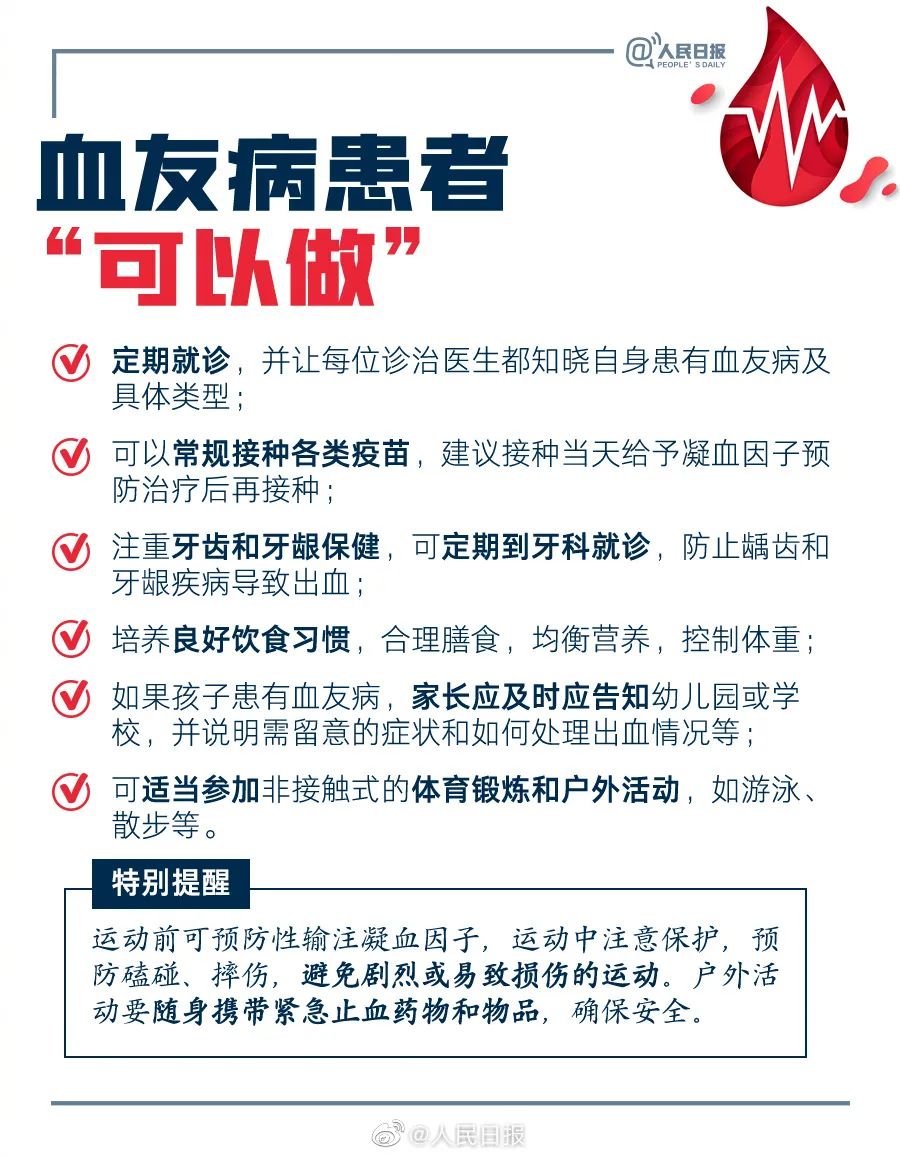 @人民日报
PEOPLE'S DAILY

血友病患者
“可以做”

定期就诊，并让每位诊治医生都知晓自身患有血友病及具体类型；

可以常规接种各类疫苗，建议接种当天给予凝血因子预防治疗后再接种；

注重牙齿和牙龈保健，可定期到牙科就诊，防止龋齿和牙龈疾病导致出血；

培养良好饮食习惯，合理膳食，均衡营养，控制体重；

如果孩子患有血友病，家长应及时应告知幼儿园或学校，并说明需留意的症状和如何处理出血情况等；

可适当参加非接触式的体育锻炼和户外活动，如游泳、散步等。

特别提醒

运动前可预防性输注凝血因子，运动中注意保护，预防磕碰、摔伤，避免剧烈或易致损伤的运动。户外活动要随身携带紧急止血药物和物品，确保安全。

@人民日报